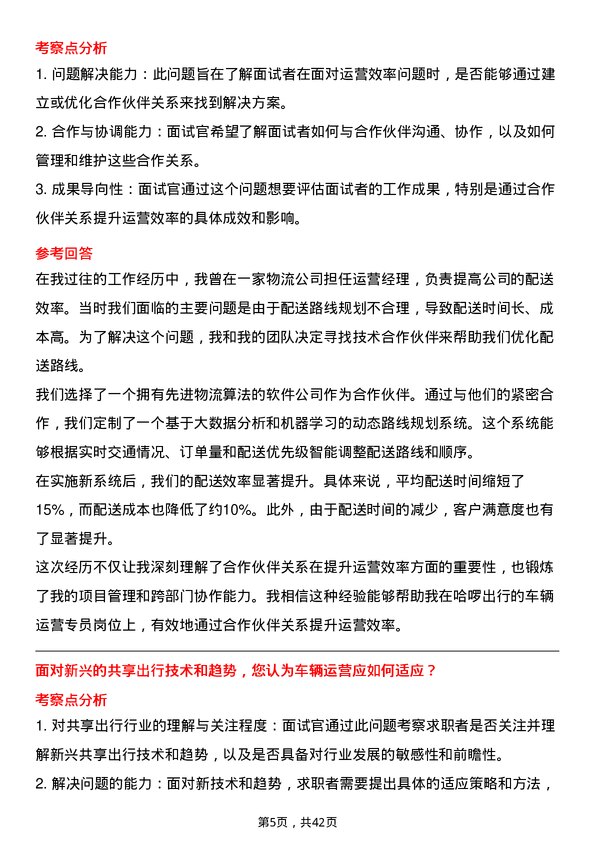 考察点分析

1. 问题解决能力：此问题旨在了解面试者在面对运营效率问题时，是否能够通过建立或优化合作伙伴关系来找到解决方案。

2. 合作与协调能力：面试官希望了解面试者如何与合作伙伴沟通、协作，以及如何管理和维护这些合作关系。

3. 成果导向性：面试官通过这个问题想要评估面试者的工作成果，特别是通过合作伙伴关系提升运营效率的具体成效和影响。

参考回答

在我过往的工作经历中，我曾在一家物流公司担任运营经理，负责提高公司的配送效率。当时我们面临的主要问题是由于配送路线规划不合理，导致配送时间长、成本高。为了解决这个问题，我和我的团队决定寻找技术合作伙伴来帮助我们优化配送路线。

我们选择了一个拥有先进物流算法的软件公司作为合作伙伴。通过与他们的紧密合作，我们定制了一个基于大数据分析和机器学习的动态路线规划系统。这个系统能够根据实时交通情况、订单量和配送优先级智能调整配送路线和顺序。

在实施新系统后，我们的配送效率显著提升。具体来说，平均配送时间缩短了15%，而配送成本也降低了约10%。此外，由于配送时间的减少，客户满意度也有了显著提升。

这次经历不仅让我深刻理解了合作伙伴关系在提升运营效率方面的重要性，也锻炼了我的项目管理和跨部门协作能力。我相信这种经验能够帮助我在哈啰出行的车辆运营专员岗位上，有效地通过合作伙伴关系提升运营效率。

面对新兴的共享出行技术和趋势，您认为车辆运营应如何适应？

考察点分析

1. 对共享出行行业的理解与关注程度：面试官通过此问题考察求职者是否关注并理解新兴共享出行技术和趋势，以及是否具备对行业发展的敏感性和前瞻性。

2. 解决问题的能力：面对新技术和趋势，求职者需要提出具体的适应策略和方法，

第5页，共42页